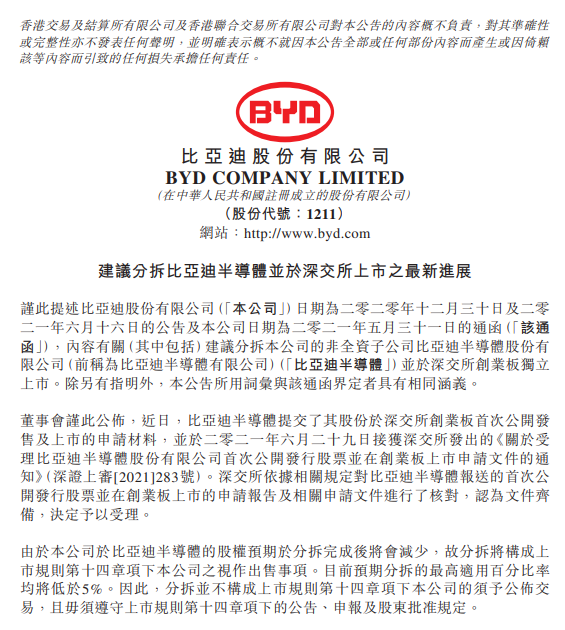 香港交易及結算所有限公司及香港聯合交易所有限公司對本公告的內容概不負責，對其準確性或完整性亦不發表任何聲明，並明確表示概不就因本公告全部或任何部份內容而產生或因倚賴該等內容而引致的任何損失承擔任何責任。

BYD

比亞迪股份有限公司
BYD COMPANY LIMITED
(在中華人民共和國註冊成立的股份有限公司)
(股份代號：1211)
網站：http://www.byd.com

建議分拆比亞迪半導體並於深交所上市之最新進展

謹此提述比亞迪股份有限公司(「本公司」)日期為二零二零年十二月三十日及二零二一年六月十六日的公告及本公司日期為二零二一年五月三十一日的通函(「該通函」)，內容有關(其中包括)建議分拆本公司的非全資子公司比亞迪半導體股份有限公司(前稱為比亞迪半導體有限公司)(「比亞迪半導體」)並於深交所創業板獨立上市。除另有指明外，本公告所用詞彙與該通函界定者具有相同涵義。

董事會謹此公佈，近日，比亞迪半導體提交了其股份於深交所創業板首次公開發售及上市的申請材料，並於二零二一年六月二十九日接獲深交所發出的《關於受理比亞迪半導體股份有限公司首次公開發行股票並在創業板上市申請文件的通知》(深證上審[2021]283號)。深交所依據相關規定對比亞迪半導體報送的首次公開發行股票並在創業板上市的申請報告及相關申請文件進行了核對，認為文件齊備，決定予以受理。

由於本公司於比亞迪半導體的股權預期於分拆完成後將會減少，故分拆將構成上市規則第十四章項下本公司之視作出售事項。目前預期分拆的最高適用百分比率均將低於5%。因此，分拆並不構成上市規則第十四章項下本公司的須予公佈交易，且毋須遵守上市規則第十四章項下的公告、申報及股東批准規定。